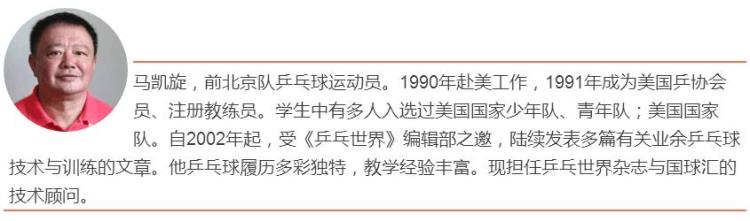 马凯旋，前北京队乒乓球运动员。1990年赴美工作，1991年成为美国乒协会员、注册教练员。学生中有多人入选过美国国家少年队、青年队；美国国家队。自2002年起，受《乒乓世界》编辑部之邀，陆续发表多篇有关业余乒乓球技术与训练的文章。他乒乓球履历多彩独特，教学经验丰富。现担任乒乓世界杂志与国球汇的技术顾问。